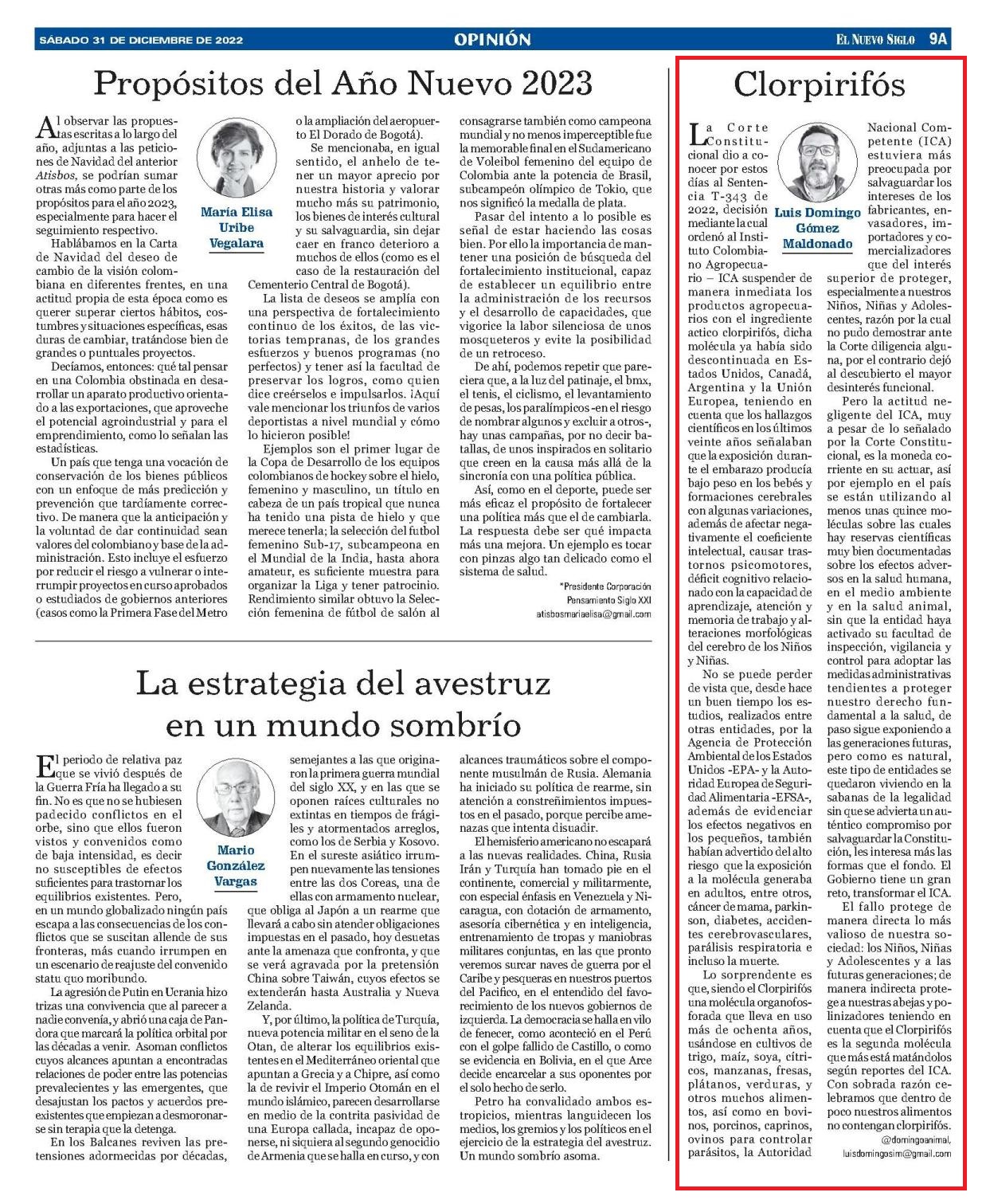 SÁBADO 31 DE DICIEMBRE DE 2022

OPINIÓN

EL NUEVO SIGLO 9A

Propósitos del Año Nuevo 2023

María Elisa Uribe Vegalara

Al observar las propuestas escritas a lo largo del año, adjuntas a las peticiones de Navidad del anterior Atisbos, se podrían sumar otras más como parte de los propósitos para el año 2023, especialmente para hacer el seguimiento respectivo.

Hablábamos en la Carta de Navidad del deseo de cambio de la visión colombiana en diferentes frentes, en una actitud propia de esta época como es querer superar ciertos hábitos, costumbres y situaciones específicas, esas duras de cambiar, tratándose bien de grandes o puntuales proyectos.

Decíamos, entonces: qué tal pensar en una Colombia obstinada en desarrollar un aparato productivo orientado a las exportaciones, que aproveche el potencial agroindustrial y para el emprendimiento, como lo señalan las estadísticas.

Un país que tenga una vocación de conservación de los bienes públicos con un enfoque de más predicción y prevención que tardíamente correctivo. De manera que la anticipación y la voluntad de dar continuidad sean valores del colombiano y base de la administración. Esto incluye el esfuerzo por reducir el riesgo a vulnerar o interrumpir proyectos en curso aprobados o estudiados de gobiernos anteriores (casos como la Primera Fase del Metro o la ampliación del aeropuerto El Dorado de Bogotá).

Se mencionaba, en igual sentido, el anhelo de tener un mayor aprecio por nuestra historia y valorar mucho más su patrimonio, los bienes de interés cultural y su salvaguardia, sin dejar caer en franco deterioro a muchos de ellos (como es el caso de la restauración del Cementerio Central de Bogotá).

La lista de deseos se amplía con una perspectiva de fortalecimiento continuo de los éxitos, de las victorias tempranas, de los grandes esfuerzos y buenos programas (no perfectos) y tener así la facultad de preservar los logros, como quien dice creérselos e impulsarlos. ¡Aquí vale mencionar los triunfos de varios deportistas a nivel mundial y cómo lo hicieron posible!

Ejemplos son el primer lugar de la Copa de Desarrollo de los equipos colombianos de hockey sobre el hielo, femenino y masculino, un título en cabeza de un país tropical que nunca ha tenido una pista de hielo y que merece tenerla; la selección del futbol femenino Sub-17, subcampeona en el Mundial de la India, hasta ahora amateur, es suficiente muestra para organizar la Liga y tener patrocinio. Rendimiento similar obtuvo la Selección femenina de fútbol de salón al consagrarse también como campeona mundial y no menos imperceptible fue la memorable final en el Sudamericano de Voleibol femenino del equipo de Colombia ante la potencia de Brasil, subcampeón olímpico de Tokio, que nos significó la medalla de plata.

Pasar del intento a lo posible es señal de estar haciendo las cosas bien. Por ello la importancia de mantener una posición de búsqueda del fortalecimiento institucional, capaz de establecer un equilibrio entre la administración de los recursos y el desarrollo de capacidades, que vigorice la labor silenciosa de unos mosqueteros y evite la posibilidad de un retroceso.

De ahí, podemos repetir que pareciera que, a la luz del patinaje, el bmx, el tenis, el ciclismo, el levantamiento de pesas, los paralímpicos -en el riesgo de nombrar algunos y excluir a otros-, hay unas campañas, por no decir batallas, de unos inspirados en solitario que creen en la causa más allá de la sincronía con una política pública.

Así, como en el deporte, puede ser más eficaz el propósito de fortalecer una política más que el de cambiarla. La respuesta debe ser qué impacta más una mejora. Un ejemplo es tocar con pinzas algo tan delicado como el sistema de salud.

*Presidente Corporación Pensamiento Siglo XXI
atisbosmariaelisa@gmail.com

La estrategia del avestruz en un mundo sombrío

Mario González Vargas

El periodo de relativa paz que se vivió después de la Guerra Fría ha llegado a su fin. No es que no se hubiesen padecido conflictos en el orbe, sino que ellos fueron vistos y convenidos como de baja intensidad, es decir no susceptibles de efectos suficientes para trastornar los equilibrios existentes. Pero, en un mundo globalizado ningún país escapa a las consecuencias de los conflictos que se suscitan allende de sus fronteras, más cuando irrumpen en un escenario de reajuste del convenido statu quo moribundo.

La agresión de Putin en Ucrania hizo trizas una convivencia que al parecer a nadie convenía, y abrió una caja de Pandora que marcará la política orbital por las décadas a venir. Asoman conflictos cuyos alcances apuntan a encontradas relaciones de poder entre las potencias prevalecientes y las emergentes, que desajustan los pactos y acuerdos preexistentes que empiezan a desmoronarse sin terapia que la detenga.

En los Balcanes reviven las pretensiones adormecidas por décadas, semejantes a las que originaron la primera guerra mundial del siglo XX, y en las que se oponen raíces culturales no extintas en tiempos de frágiles y atormentados arreglos, como los de Serbia y Kosovo. En el sureste asiático irrumpen nuevamente las tensiones entre las dos Coreas, una de ellas con armamento nuclear, que obliga al Japón a un rearme que llevará a cabo sin atender obligaciones impuestas en el pasado, hoy desuetas ante la amenaza que confronta, y que se verá agravada por la pretensión China sobre Taiwán, cuyos efectos se extenderán hasta Australia y Nueva Zelanda.

Y, por último, la política de Turquía, nueva potencia militar en el seno de la Otan, de alterar los equilibrios existentes en el Mediterráneo oriental que apuntan a Grecia y a Chipre, así como la de revivir el Imperio Otomán en el mundo islámico, parecen desarrollarse en medio de la contrita pasividad de una Europa callada, incapaz de oponerse, ni siquiera al segundo genocidio de Armenia que se halla en curso, y con alcances traumáticos sobre el componente musulmán de Rusia. Alemania ha iniciado su política de rearme, sin atención a constreñimientos impuestos en el pasado, porque percibe amenazas que intenta disuadir.

El hemisferio americano no escapará a las nuevas realidades. China, Rusia Irán y Turquía han tomado pie en el continente, comercial y militarmente, con especial énfasis en Venezuela y Nicaragua, con dotación de armamento, asesoría cibernética y en inteligencia, entrenamiento de tropas y maniobras militares conjuntas, en las que pronto veremos surcar naves de guerra por el Caribe y pesqueras en nuestros puertos del Pacifico, en el entendido del favorecimiento de los nuevos gobiernos de izquierda. La democracia se halla en vilo de fenecer, como aconteció en el Perú con el golpe fallido de Castillo, o como se evidencia en Bolivia, en el que Arce decide encarcelar a sus oponentes por el solo hecho de serlo.

Petro ha convalidado ambos estropicios, mientras languidecen los medios, los gremios y los políticos en el ejercicio de la estrategia del avestruz. Un mundo sombrío asoma.

Clorpirifós

Luis Domingo Gómez Maldonado

La Corte Constitucional dio a conocer por estos días al Sentencia T-343 de 2022, decisión mediante la cual ordenó al Instituto Colombiano Agropecuario – ICA suspender de manera inmediata los productos agropecuarios con el ingrediente actico clorpirifós, dicha molécula ya había sido descontinuada en Estados Unidos, Canadá, Argentina y la Unión Europea, teniendo en cuenta que los hallazgos científicos en los últimos veinte años señalaban que la exposición durante el embarazo producía bajo peso en los bebés y formaciones cerebrales con algunas variaciones, además de afectar negativamente el coeficiente intelectual, causar trastornos psicomotores, déficit cognitivo relacionado con la capacidad de aprendizaje, atención y memoria de trabajo y alteraciones morfológicas del cerebro de los Niños y Niñas.

No se puede perder de vista que, desde hace un buen tiempo los estudios, realizados entre otras entidades, por la Agencia de Protección Ambiental de los Estados Unidos -EPA- y la Autoridad Europea de Seguridad Alimentaria -EFSA-, además de evidenciar los efectos negativos en los pequeños, también habían advertido del alto riesgo que la exposición a la molécula generaba en adultos, entre otros, cáncer de mama, parkinson, diabetes, accidentes cerebrovasculares, parálisis respiratoria e incluso la muerte.

Lo sorprendente es que, siendo el Clorpirifós una molécula organofosforada que lleva en uso más de ochenta años, usándose en cultivos de trigo, maíz, soya, cítricos, manzanas, fresas, plátanos, verduras, y otros muchos alimentos, así como en bovinos, porcinos, caprinos, ovinos para controlar parásitos, la Autoridad Nacional Competente (ICA) estuviera más preocupada por salvaguardar los intereses de los fabricantes, envasadores, importadores y comercializadores que del interés superior de proteger, especialmente a nuestros Niños, Niñas y Adolescentes, razón por la cual no pudo demostrar ante la Corte diligencia alguna, por el contrario dejó al descubierto el mayor desinterés funcional.

Pero la actitud negligente del ICA, muy a pesar de lo señalado por la Corte Constitucional, es la moneda corriente en su actuar, así por ejemplo en el país se están utilizando al menos unas quince moléculas sobre las cuales hay reservas científicas muy bien documentadas sobre los efectos adversos en la salud humana, en el medio ambiente y en la salud animal, sin que la entidad haya activado su facultad de inspección, vigilancia y control para adoptar las medidas administrativas tendientes a proteger nuestro derecho fundamental a la salud, de paso sigue exponiendo a las generaciones futuras, pero como es natural, este tipo de entidades se quedaron viviendo en la sabanas de la legalidad sin que se advierta un auténtico compromiso por salvaguardar la Constitución, les interesa más las formas que el fondo. El Gobierno tiene un gran reto, transformar el ICA.

El fallo protege de manera directa lo más valioso de nuestra sociedad: los Niños, Niñas y Adolescentes y a las futuras generaciones; de manera indirecta protege a nuestras abejas y polinizadores teniendo en cuenta que el Clorpirifós es la segunda molécula que más está matándolos según reportes del ICA. Con sobrada razón celebramos que dentro de poco nuestros alimentos no contengan clorpirifós.

@domingoanimal,
luisdomingosim@gmail.com